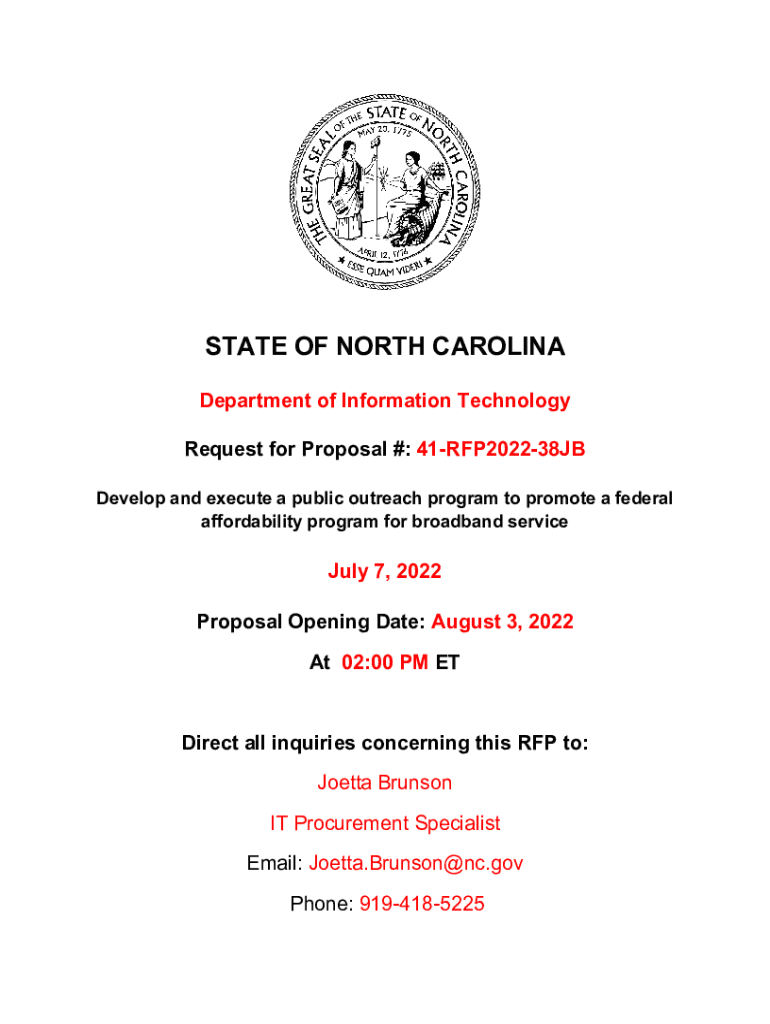 THE GREAT SEAL OF THE STATE OF NORTH CAROLINA
MAY 20, 1775
APRIL 12, 1776
ESSE QUAM VIDERI

STATE OF NORTH CAROLINA

Department of Information Technology

Request for Proposal #: 41-RFP2022-38JB

Develop and execute a public outreach program to promote a federal affordability program for broadband service

July 7, 2022

Proposal Opening Date: August 3, 2022

At 02:00 PM ET

Direct all inquiries concerning this RFP to:

Joetta Brunson

IT Procurement Specialist

Email: Joetta.Brunson@nc.gov

Phone: 919-418-5225